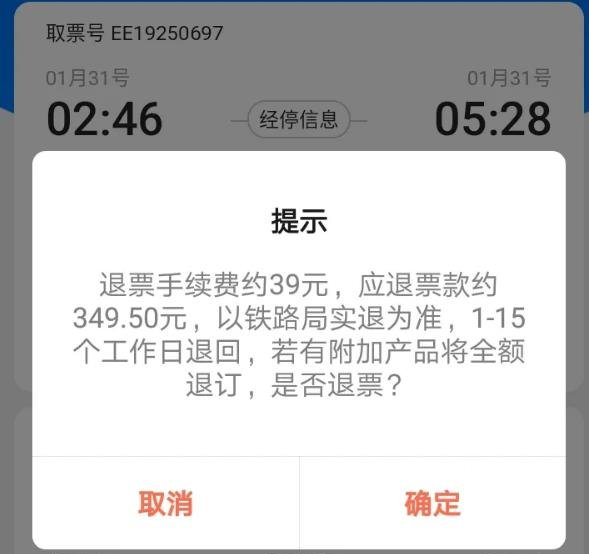 取票号 EE19250697

01月31号
02:46

经停信息

01月31号
05:28

提示

退票手续费约39元，应退票款约349.50元，以铁路局实退为准，1-15个工作日退回，若有附加产品将全额退订，是否退票？

取消

确定